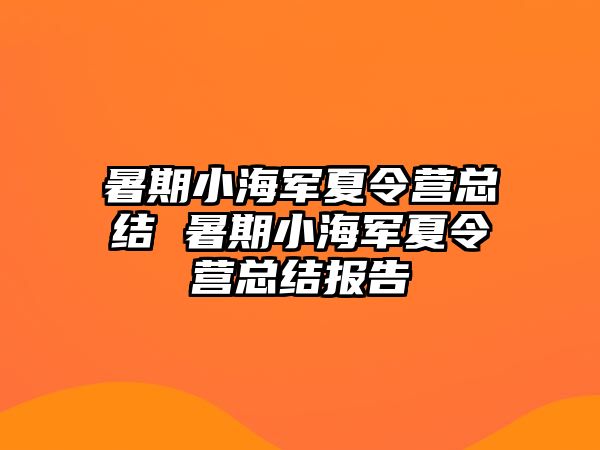 暑期小海军夏令营总结 暑期小海军夏令营总结报告